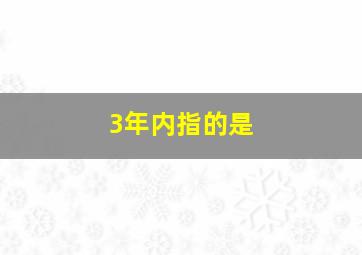 3年内指的是